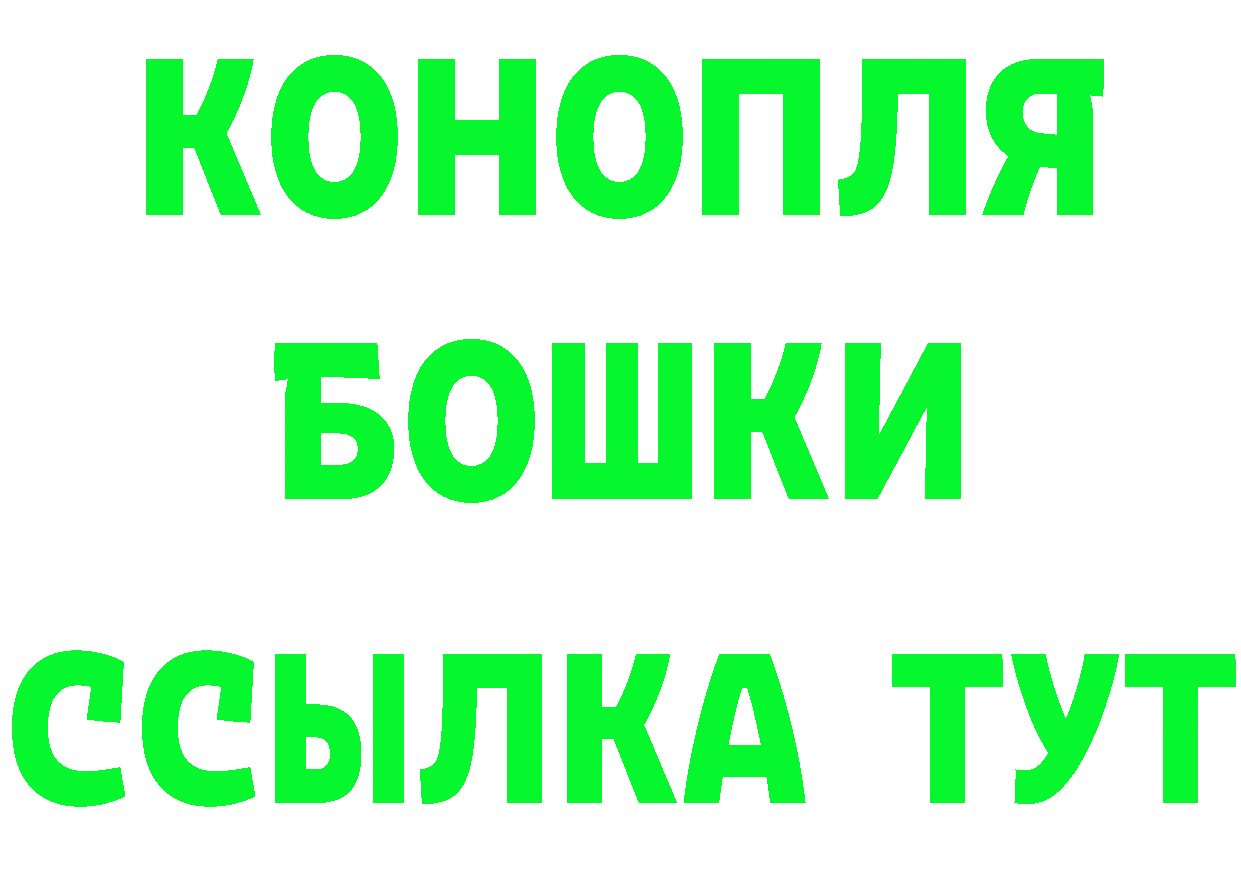 КОНОПЛЯ
БОШКИ
ССЫЛКА ТУТ